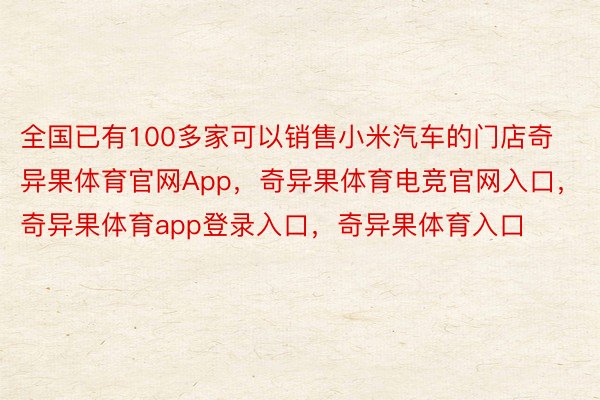 全国已有100多家可以销售小米汽车的门店奇异果体育官网App，奇异果体育电竞官网入口，奇异果体育app登录入口，奇异果体育入口